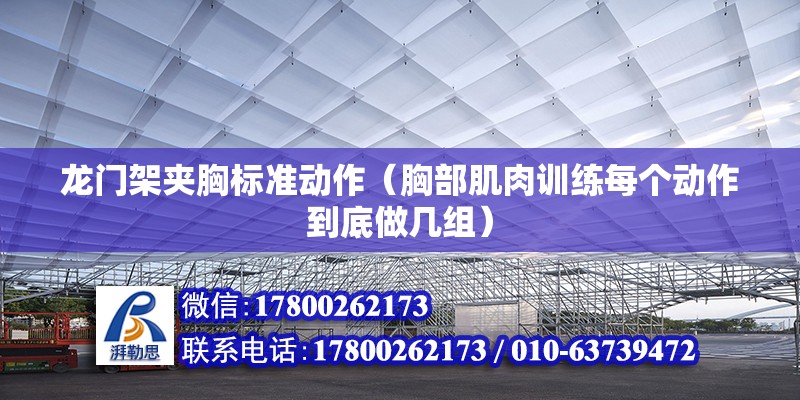 龙门架夹胸标准动作（胸部肌肉训练每个动作到底做几组）

湃勒思

微信：17800262173

联系电话：17800262173 / 010-63739472